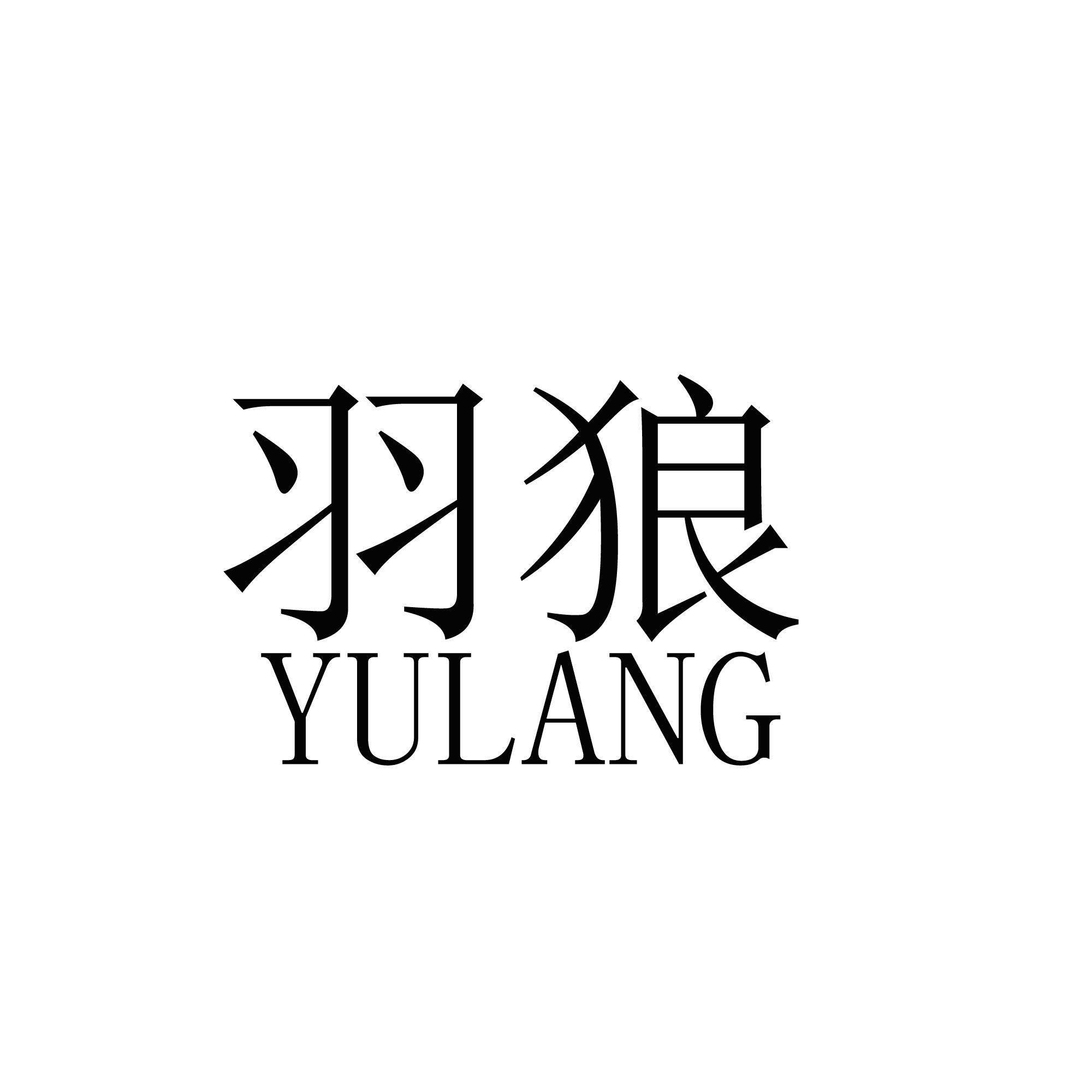 羽狼
YULANG